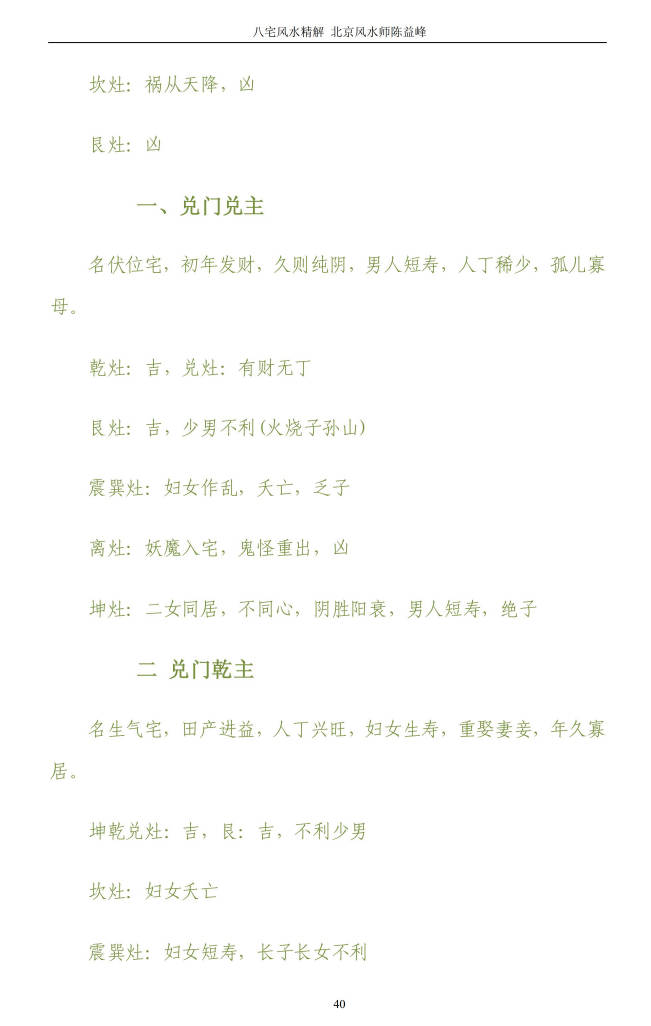 八宅风水精解 北京风水师陈益峰

坎灶：祸从天降，凶

艮灶：凶

一、兑门兑主

名伏位宅，初年发财，久则纯阴，男人短寿，人丁稀少，孤儿寡母。

乾灶：吉，兑灶：有财无丁

艮灶：吉，少男不利(火烧子孙山)

震巽灶：妇女作乱，夭亡，乏子

离灶：妖魔入宅，鬼怪重出，凶

坤灶：二女同居，不同心，阴胜阳衰，男人短寿，绝子

二 兑门乾主

名生气宅，田产进益，人丁兴旺，妇女生寿，重娶妻妾，年久寡居。

坤乾兑灶：吉，艮：吉，不利少男

坎灶：妇女夭亡

震巽灶：妇女短寿，长子长女不利

40